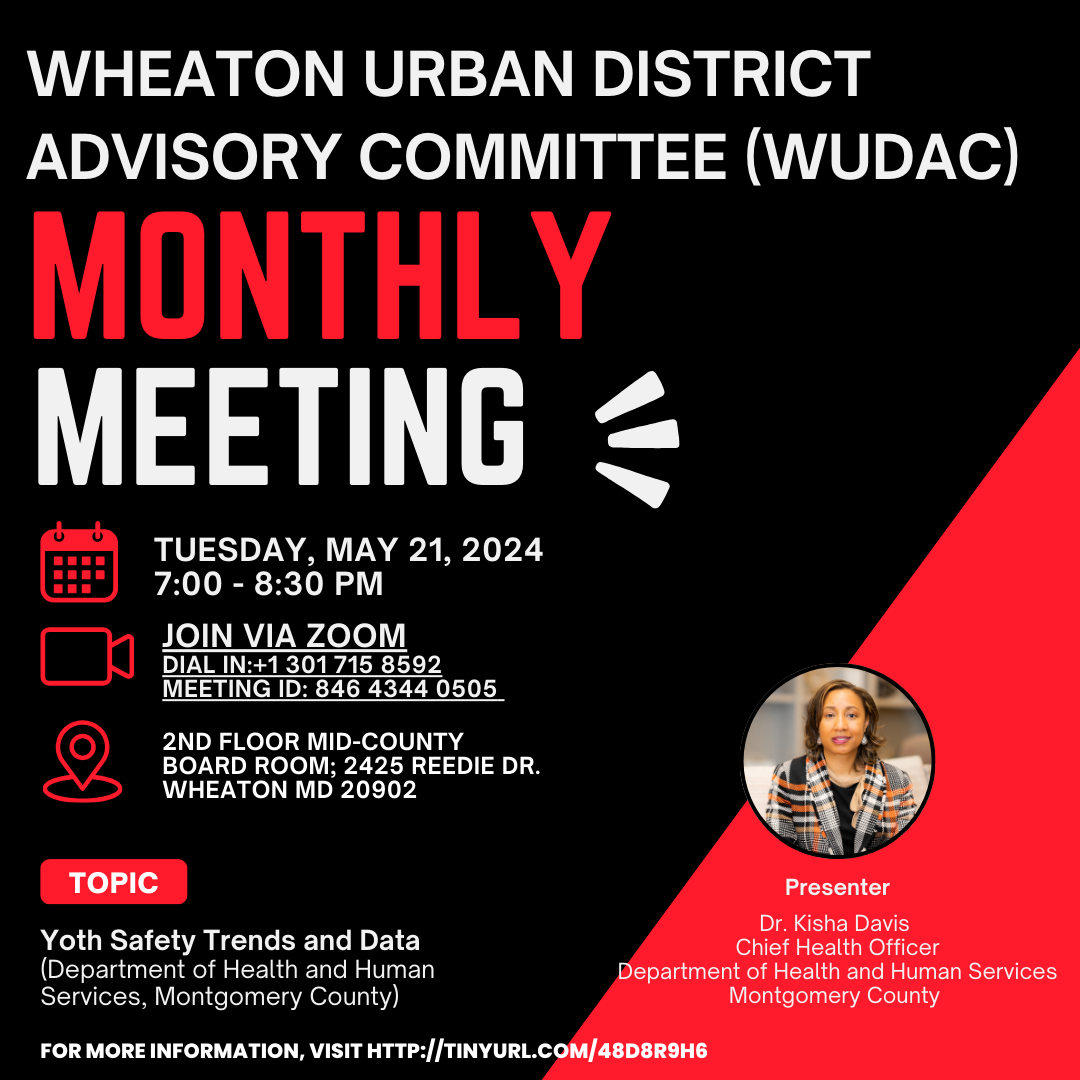 WHEATON URBAN DISTRICT ADVISORY COMMITTEE (WUDAC)

MONTHLY

MEETING

TUESDAY, MAY 21, 2024
7:00 - 8:30 PM

JOIN VIA ZOOM
DIAL IN:+1 301 715 8592
MEETING ID: 846 4344 0505

2ND FLOOR MID-COUNTY
BOARD ROOM; 2425 REEDIE DR.
WHEATON MD 20902

TOPIC

Yoth Safety Trends and Data
(Department of Health and Human Services, Montgomery County)

Presenter

Dr. Kisha Davis
Chief Health Officer
Department of Health and Human Services
Montgomery County

FOR MORE INFORMATION, VISIT HTTP://TINYURL.COM/48D8R9H6